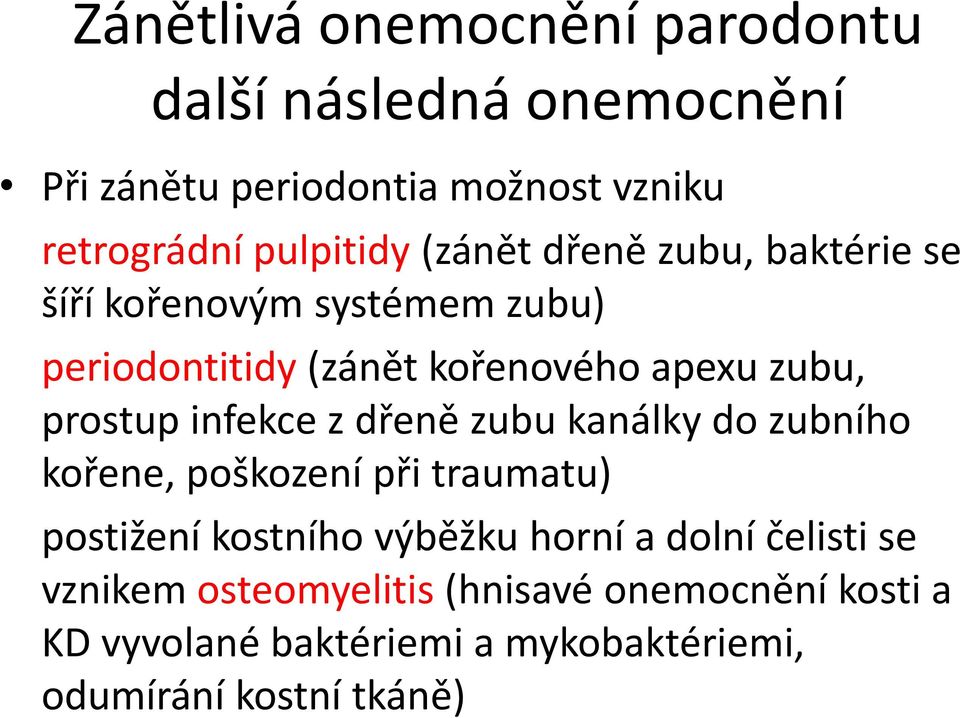 Zánětlivá onemocnění parodontu další následná onemocnění

• Při zánětu periodontia možnost vzniku

retrográdní pulpitidy (zánět dřeně zubu, baktérie se šíří kořenovým systémem zubu)

periodontitidy (zánět kořenového apexu zubu, prostup infekce z dřeně zubu kanálky do zubního kořene, poškození při traumatu)

postižení kostního výběžku horní a dolní čelisti se vznikem osteomyelitis (hnisavé onemocnění kosti a KD vyvolané baktériemi a mykobaktériemi, odumírání kostní tkáně)